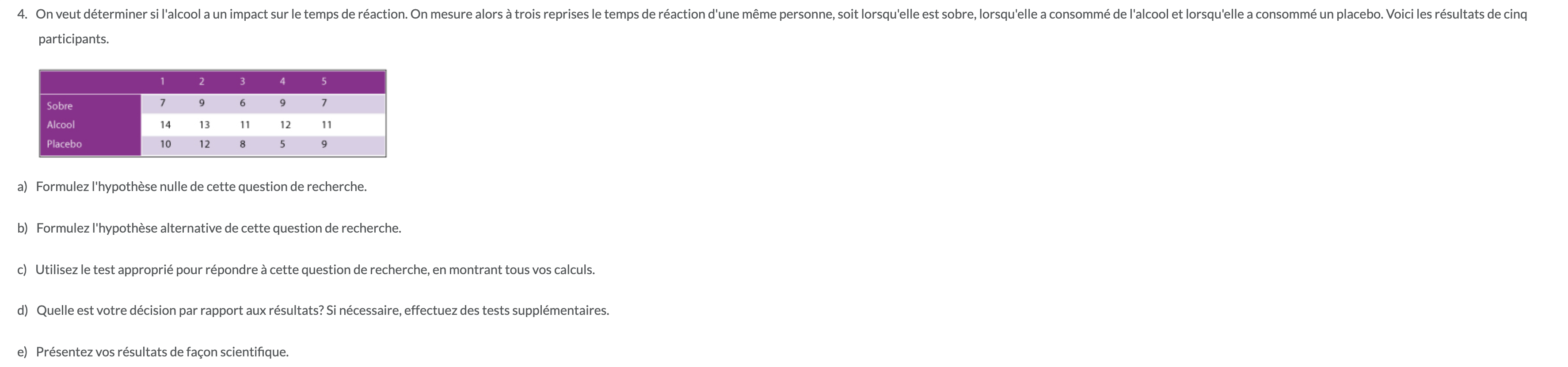 4. On veut déterminer si l'alcool a un impact sur le temps de réaction. On mesure alors à trois reprises le temps de réaction d'une même personne, soit lorsqu'elle est sobre, lorsqu'elle a consommé de l'alcool et lorsqu'elle a consommé un placebo. Voici les résultats de cinq participants.

| | 1 | 2 | 3 | 4 | 5 |
|---|---|---|---|---|---|
| Sobre | 7 | 9 | 6 | 9 | 7 |
| Alcool | 14 | 13 | 11 | 12 | 11 |
| Placebo | 10 | 12 | 8 | 5 | 9 |

a) Formulez l'hypothèse nulle de cette question de recherche.

b) Formulez l'hypothèse alternative de cette question de recherche.

c) Utilisez le test approprié pour répondre à cette question de recherche, en montrant tous vos calculs.

d) Quelle est votre décision par rapport aux résultats? Si nécessaire, effectuez des tests supplémentaires.

e) Présentez vos résultats de façon scientifique.